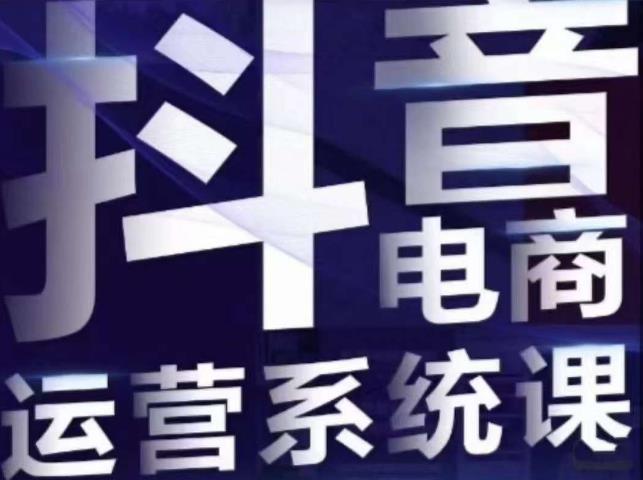 抖音
电商
运营系统课